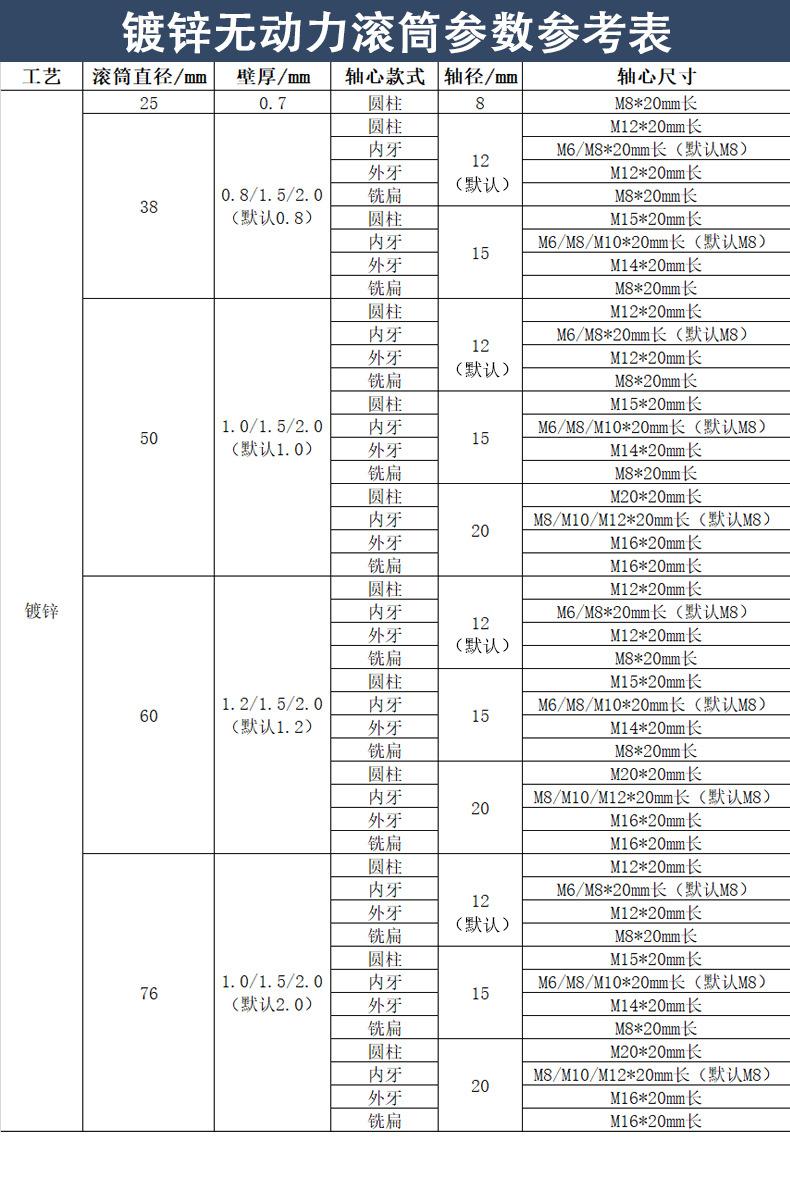 镀锌无动力滚筒参数参考表

| 工艺 | 滚筒直径/mm | 壁厚/mm | 轴心款式 | 轴径/mm | 轴心尺寸 |
|---|---|---|---|---|---|
| 镀锌 | 25 | 0.7 | 圆柱 | 8 | M8*20mm长 |
| | 38 | 0.8/1.5/2.0（默认0.8） | 圆柱 | 12（默认） | M12*20mm长 |
| | | | 内牙 | | M6/M8*20mm长（默认M8） |
| | | | 外牙 | | M12*20mm长 |
| | | | 铣扁 | | M8*20mm长 |
| | | | 圆柱 | 15 | M15*20mm长 |
| | | | 内牙 | | M6/M8/M10*20mm长（默认M8） |
| | | | 外牙 | | M14*20mm长 |
| | | | 铣扁 | | M8*20mm长 |
| | 50 | 1.0/1.5/2.0（默认1.0） | 圆柱 | 12（默认） | M12*20mm长 |
| | | | 内牙 | | M6/M8*20mm长（默认M8） |
| | | | 外牙 | | M12*20mm长 |
| | | | 铣扁 | | M8*20mm长 |
| | | | 圆柱 | 15 | M15*20mm长 |
| | | | 内牙 | | M6/M8/M10*20mm长（默认M8） |
| | | | 外牙 | | M14*20mm长 |
| | | | 铣扁 | | M8*20mm长 |
| | | | 圆柱 | 20 | M20*20mm长 |
| | | | 内牙 | | M8/M10/M12*20mm长（默认M8） |
| | | | 外牙 | | M16*20mm长 |
| | | | 铣扁 | | M16*20mm长 |
| | 60 | 1.2/1.5/2.0（默认1.2） | 圆柱 | 12（默认） | M12*20mm长 |
| | | | 内牙 | | M6/M8*20mm长（默认M8） |
| | | | 外牙 | | M12*20mm长 |
| | | | 铣扁 | | M8*20mm长 |
| | | | 圆柱 | 15 | M15*20mm长 |
| | | | 内牙 | | M6/M8/M10*20mm长（默认M8） |
| | | | 外牙 | | M14*20mm长 |
| | | | 铣扁 | | M8*20mm长 |
| | | | 圆柱 | 20 | M20*20mm长 |
| | | | 内牙 | | M8/M10/M12*20mm长（默认M8） |
| | | | 外牙 | | M16*20mm长 |
| | | | 铣扁 | | M16*20mm长 |
| | 76 | 1.0/1.5/2.0（默认2.0） | 圆柱 | 12（默认） | M12*20mm长 |
| | | | 内牙 | | M6/M8*20mm长（默认M8） |
| | | | 外牙 | | M12*20mm长 |
| | | | 铣扁 | | M8*20mm长 |
| | | | 圆柱 | 15 | M15*20mm长 |
| | | | 内牙 | | M6/M8/M10*20mm长（默认M8） |
| | | | 外牙 | | M14*20mm长 |
| | | | 铣扁 | | M8*20mm长 |
| | | | 圆柱 | 20 | M20*20mm长 |
| | | | 内牙 | | M8/M10/M12*20mm长（默认M8） |
| | | | 外牙 | | M16*20mm长 |
| | | | 铣扁 | | M16*20mm长 |